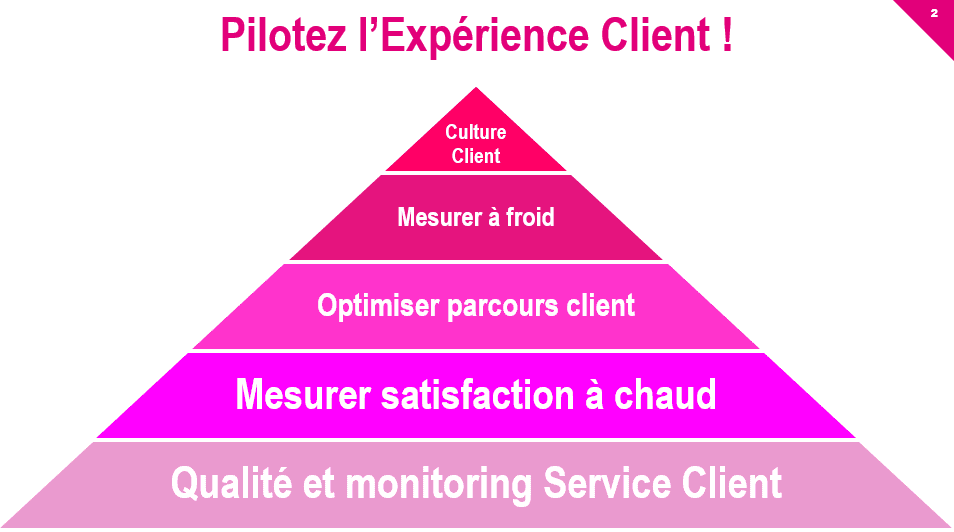 Pilotez l'Expérience Client !

2

Culture Client

Mesurer à froid

Optimiser parcours client

Mesurer satisfaction à chaud

Qualité et monitoring Service Client